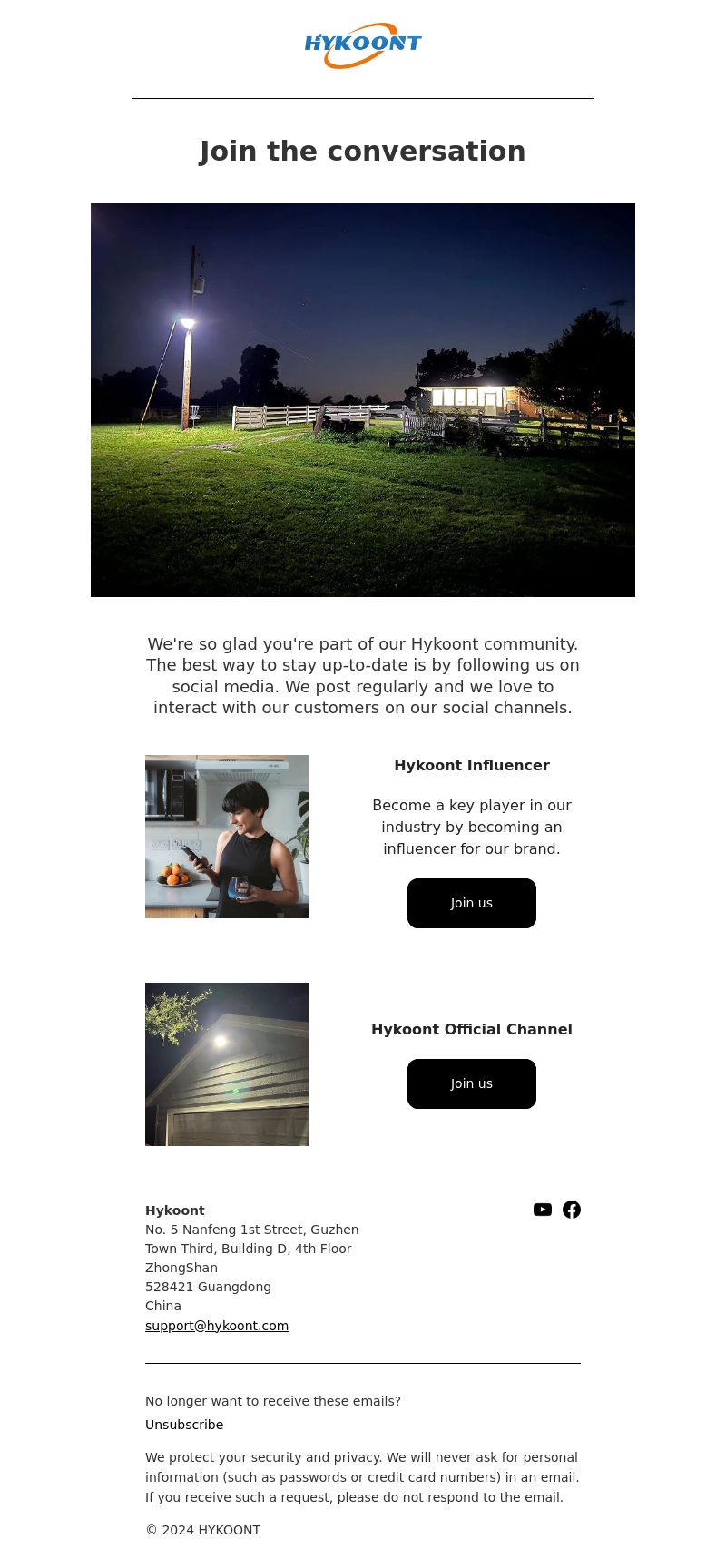 HYKOONT

Join the conversation

We're so glad you're part of our Hykoont community. The best way to stay up-to-date is by following us on social media. We post regularly and we love to interact with our customers on our social channels.

Hykoont Influencer

Become a key player in our industry by becoming an influencer for our brand.

Join us

Hykoont Official Channel

Join us

Hykoont
No. 5 Nanfeng 1st Street, Guzhen Town Third, Building D, 4th Floor
ZhongShan
528421 Guangdong
China
support@hykoont.com

No longer want to receive these emails?
Unsubscribe

We protect your security and privacy. We will never ask for personal information (such as passwords or credit card numbers) in an email. If you receive such a request, please do not respond to the email.

© 2024 HYKOONT